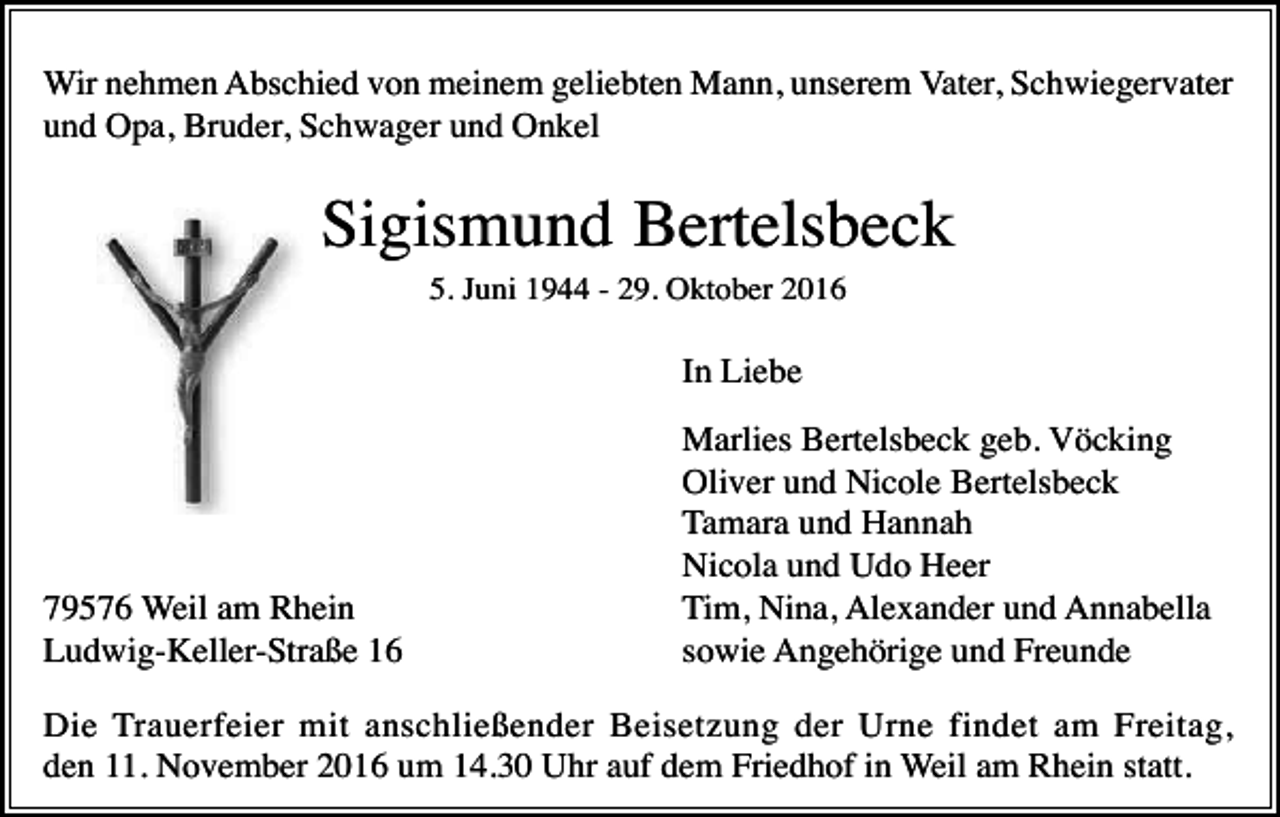 Wir nehmen Abschied von meinem geliebten Mann, unserem Vater, Schwiegervater und Opa, Bruder, Schwager und Onkel

Sigismund Bertelsbeck

5. Juni 1944 - 29. Oktober 2016

In Liebe

Marlies Bertelsbeck geb. Vöcking
Oliver und Nicole Bertelsbeck
Tamara und Hannah
Nicola und Udo Heer
Tim, Nina, Alexander und Annabella
sowie Angehörige und Freunde

79576 Weil am Rhein
Ludwig-Keller-Straße 16

Die Trauerfeier mit anschließender Beisetzung der Urne findet am Freitag, den 11. November 2016 um 14.30 Uhr auf dem Friedhof in Weil am Rhein statt.